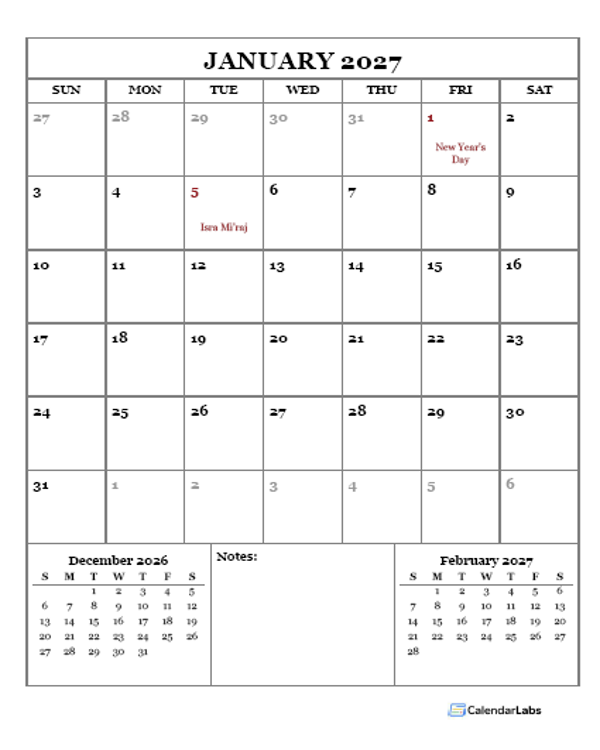 JANUARY 2027

| SUN | MON | TUE | WED | THU | FRI | SAT |
|---|---|---|---|---|---|---|
| 27 | 28 | 29 | 30 | 31 | 1 New Year's Day | 2 |
| 3 | 4 | 5 Isra Mi'raj | 6 | 7 | 8 | 9 |
| 10 | 11 | 12 | 13 | 14 | 15 | 16 |
| 17 | 18 | 19 | 20 | 21 | 22 | 23 |
| 24 | 25 | 26 | 27 | 28 | 29 | 30 |
| 31 | 1 | 2 | 3 | 4 | 5 | 6 |

December 2026

| S | M | T | W | T | F | S |
|---|---|---|---|---|---|---|
| | | 1 | 2 | 3 | 4 | 5 |
| 6 | 7 | 8 | 9 | 10 | 11 | 12 |
| 13 | 14 | 15 | 16 | 17 | 18 | 19 |
| 20 | 21 | 22 | 23 | 24 | 25 | 26 |
| 27 | 28 | 29 | 30 | 31 | | |

Notes:

February 2027

| S | M | T | W | T | F | S |
|---|---|---|---|---|---|---|
| | 1 | 2 | 3 | 4 | 5 | 6 |
| 7 | 8 | 9 | 10 | 11 | 12 | 13 |
| 14 | 15 | 16 | 17 | 18 | 19 | 20 |
| 21 | 22 | 23 | 24 | 25 | 26 | 27 |
| 28 | | | | | | |

CalendarLabs